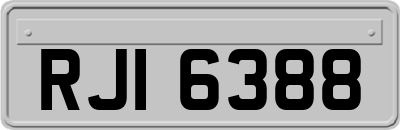 RJI 6388